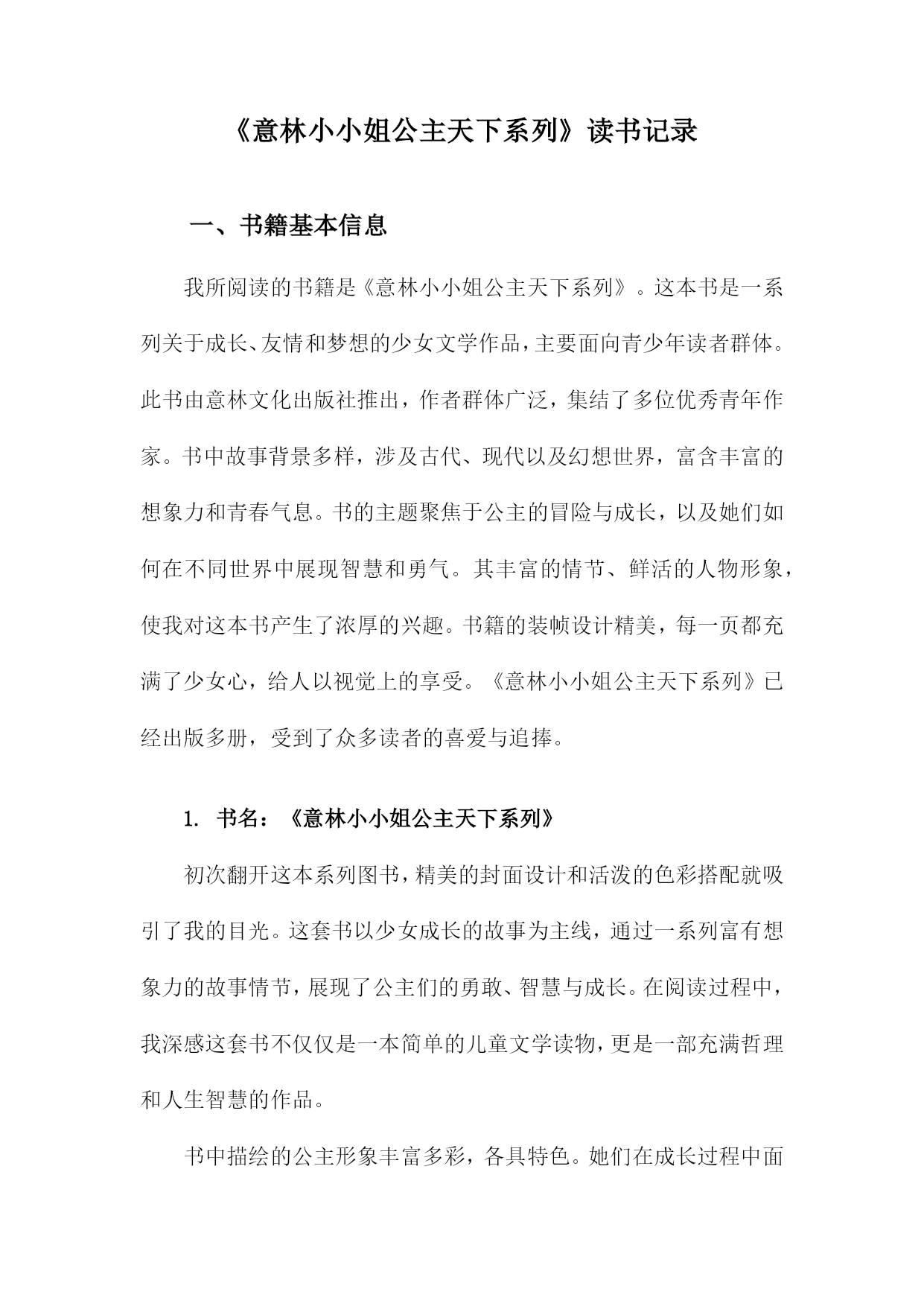 《意林小小姐公主天下系列》读书记录

一、书籍基本信息

我所阅读的书籍是《意林小小姐公主天下系列》。这本书是一系列关于成长、友情和梦想的少女文学作品，主要面向青少年读者群体。此书由意林文化出版社推出，作者群体广泛，集结了多位优秀青年作家。书中故事背景多样，涉及古代、现代以及幻想世界，富含丰富的想象力和青春气息。书的主题聚焦于公主的冒险与成长，以及她们如何在不同世界中展现智慧和勇气。其丰富的情节、鲜活的人物形象，使我对这本书产生了浓厚的兴趣。书籍的装帧设计精美，每一页都充满了少女心，给人以视觉上的享受。《意林小小姐公主天下系列》已经出版多册，受到了众多读者的喜爱与追捧。

1. 书名：《意林小小姐公主天下系列》

初次翻开这本系列图书，精美的封面设计和活泼的色彩搭配就吸引了我的目光。这套书以少女成长的故事为主线，通过一系列富有想象力的故事情节，展现了公主们的勇敢、智慧与成长。在阅读过程中，我深感这套书不仅仅是一本简单的儿童文学读物，更是一部充满哲理和人生智慧的作品。

书中描绘的公主形象丰富多彩，各具特色。她们在成长过程中面